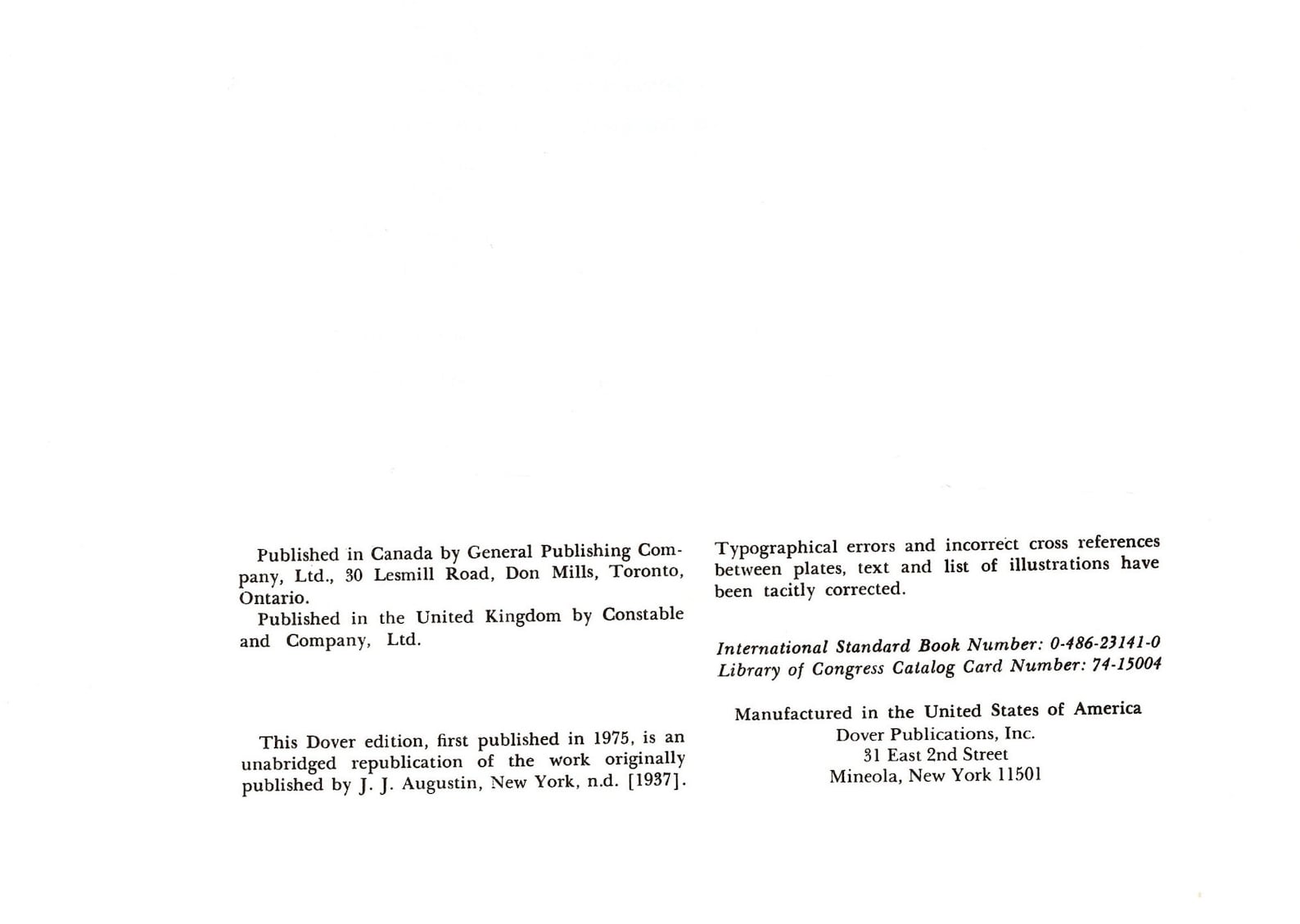 Published in Canada by General Publishing Company, Ltd., 30 Lesmill Road, Don Mills, Toronto, Ontario.

Published in the United Kingdom by Constable and Company, Ltd.

This Dover edition, first published in 1975, is an unabridged republication of the work originally published by J. J. Augustin, New York, n.d. [1937].

Typographical errors and incorrect cross references between plates, text and list of illustrations have been tacitly corrected.

International Standard Book Number: 0-486-23141-0
Library of Congress Catalog Card Number: 74-15004

Manufactured in the United States of America
Dover Publications, Inc.
31 East 2nd Street
Mineola, New York 11501